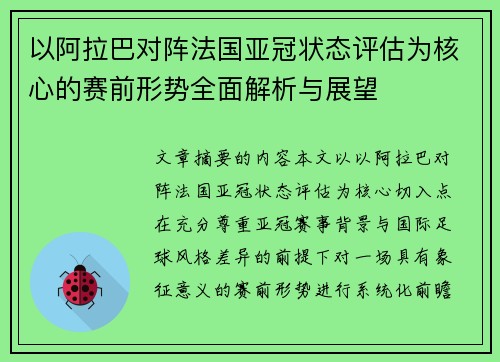 以阿拉巴对阵法国亚冠状态评估为核心的赛前形势全面解析与展望

文章摘要的内容本文以以阿拉巴对阵法国亚冠状态评估为核心切入点在充分尊重亚冠赛事背景与国际足球风格差异的前提下对一场具有象征意义的赛前形势进行系统化前瞻